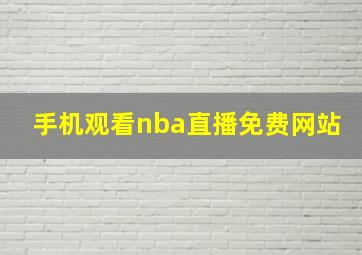 手机观看nba直播免费网站